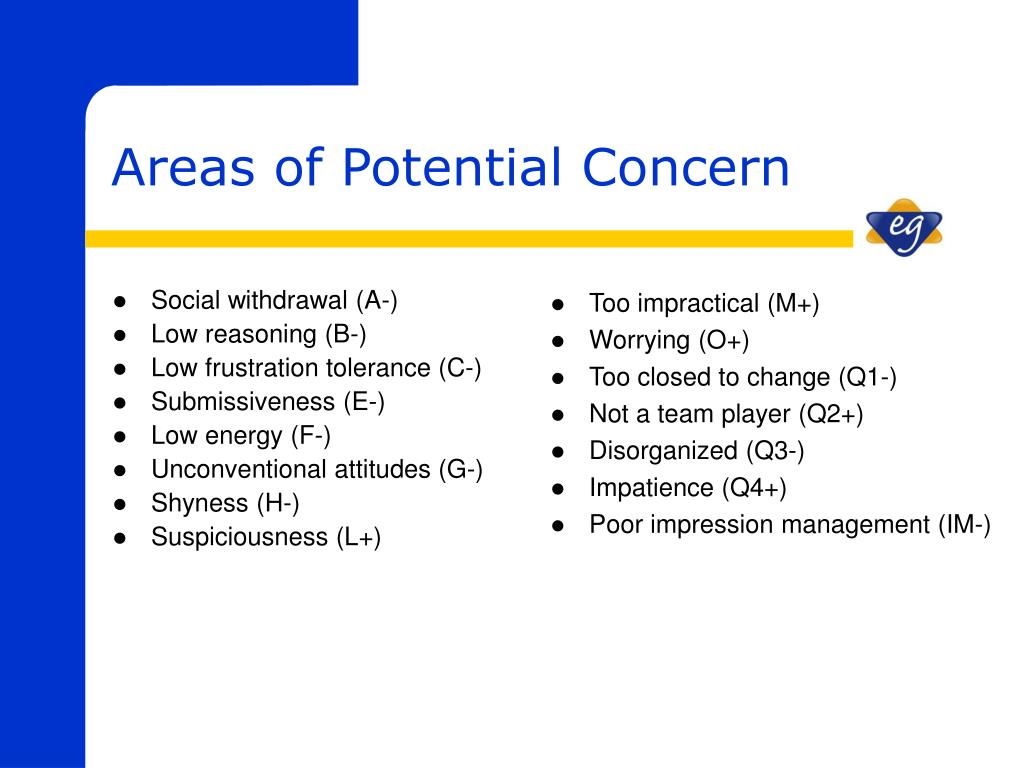 Areas of Potential Concern

eg

- Social withdrawal (A-)
- Low reasoning (B-)
- Low frustration tolerance (C-)
- Submissiveness (E-)
- Low energy (F-)
- Unconventional attitudes (G-)
- Shyness (H-)
- Suspiciousness (L+)

- Too impractical (M+)
- Worrying (O+)
- Too closed to change (Q1-)
- Not a team player (Q2+)
- Disorganized (Q3-)
- Impatience (Q4+)
- Poor impression management (IM-)